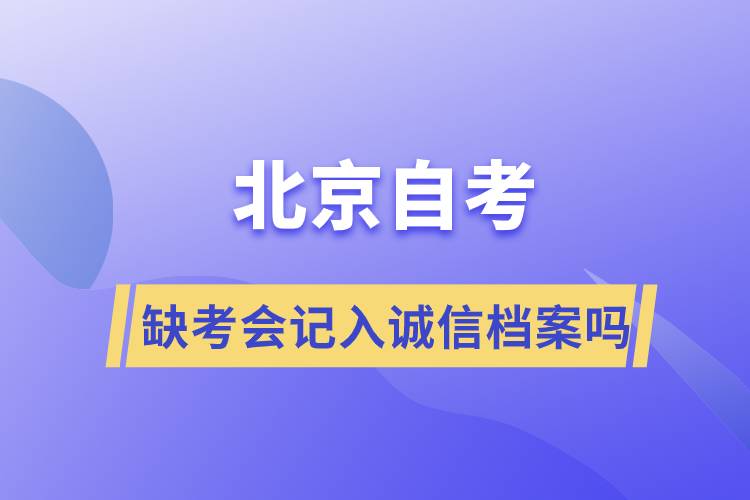 北京自考

缺考会记入诚信档案吗